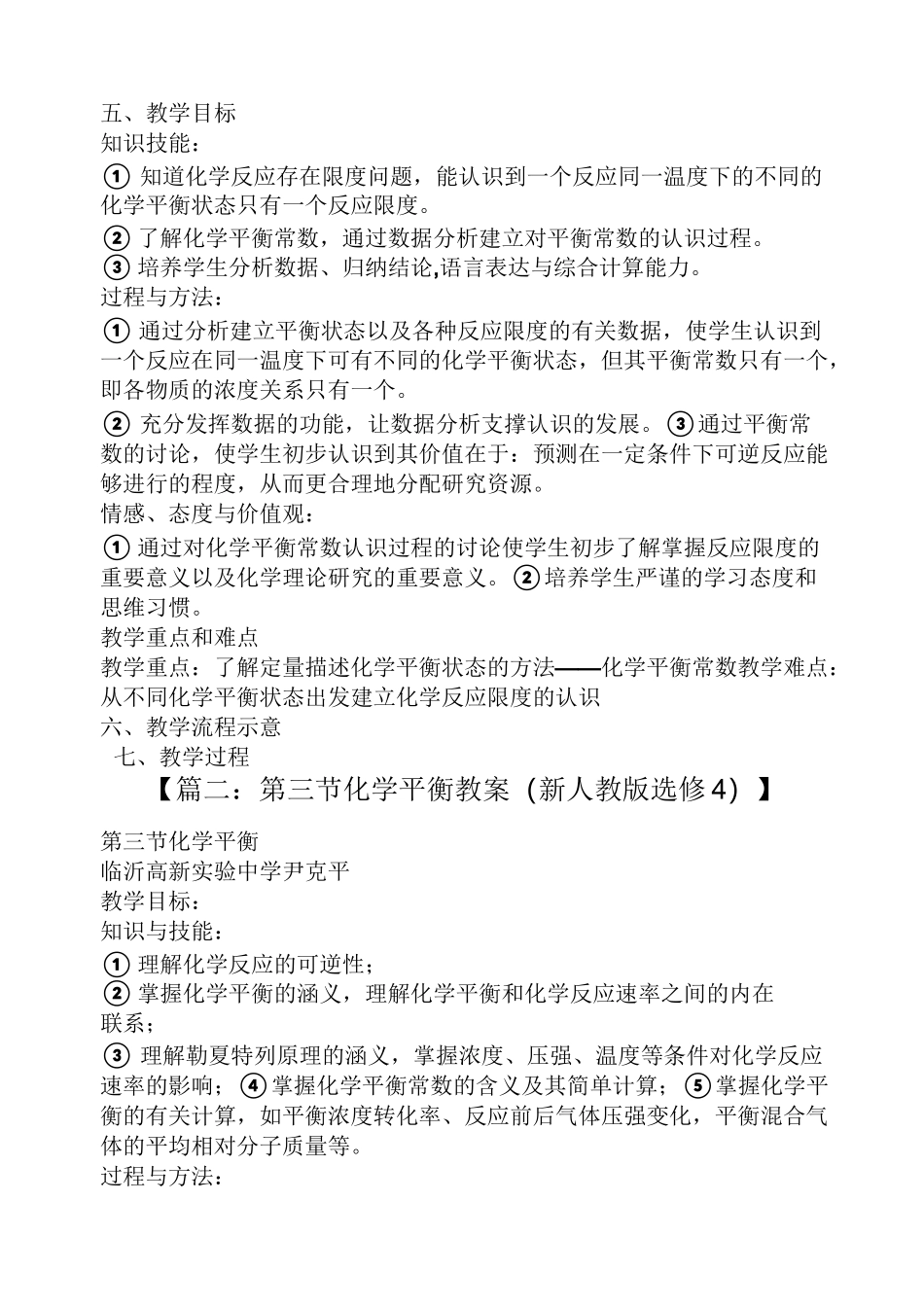 五、教学目标
知识技能：
① 知道化学反应存在限度问题，能认识到一个反应同一温度下的不同的化学平衡状态只有一个反应限度。
② 了解化学平衡常数，通过数据分析建立对平衡常数的认识过程。
③ 培养学生分析数据、归纳结论,语言表达与综合计算能力。
过程与方法：
① 通过分析建立平衡状态以及各种反应限度的有关数据，使学生认识到一个反应在同一温度下可有不同的化学平衡状态，但其平衡常数只有一个，即各物质的浓度关系只有一个。
② 充分发挥数据的功能，让数据分析支撑认识的发展。③通过平衡常数的讨论，使学生初步认识到其价值在于：预测在一定条件下可逆反应能够进行的程度，从而更合理地分配研究资源。
情感、态度与价值观：
① 通过对化学平衡常数认识过程的讨论使学生初步了解掌握反应限度的重要意义以及化学理论研究的重要意义。②培养学生严谨的学习态度和思维习惯。
教学重点和难点
教学重点：了解定量描述化学平衡状态的方法——化学平衡常数教学难点：从不同化学平衡状态出发建立化学反应限度的认识
六、教学流程示意
七、教学过程
【篇二：第三节化学平衡教案（新人教版选修4）】
第三节化学平衡
临沂高新实验中学尹克平
教学目标：
知识与技能：
① 理解化学反应的可逆性；
② 掌握化学平衡的涵义，理解化学平衡和化学反应速率之间的内在联系；
③ 理解勒夏特列原理的涵义，掌握浓度、压强、温度等条件对化学反应速率的影响；④掌握化学平衡常数的含义及其简单计算；⑤掌握化学平衡的有关计算，如平衡浓度转化率、反应前后气体压强变化，平衡混合气体的平均相对分子质量等。
过程与方法：